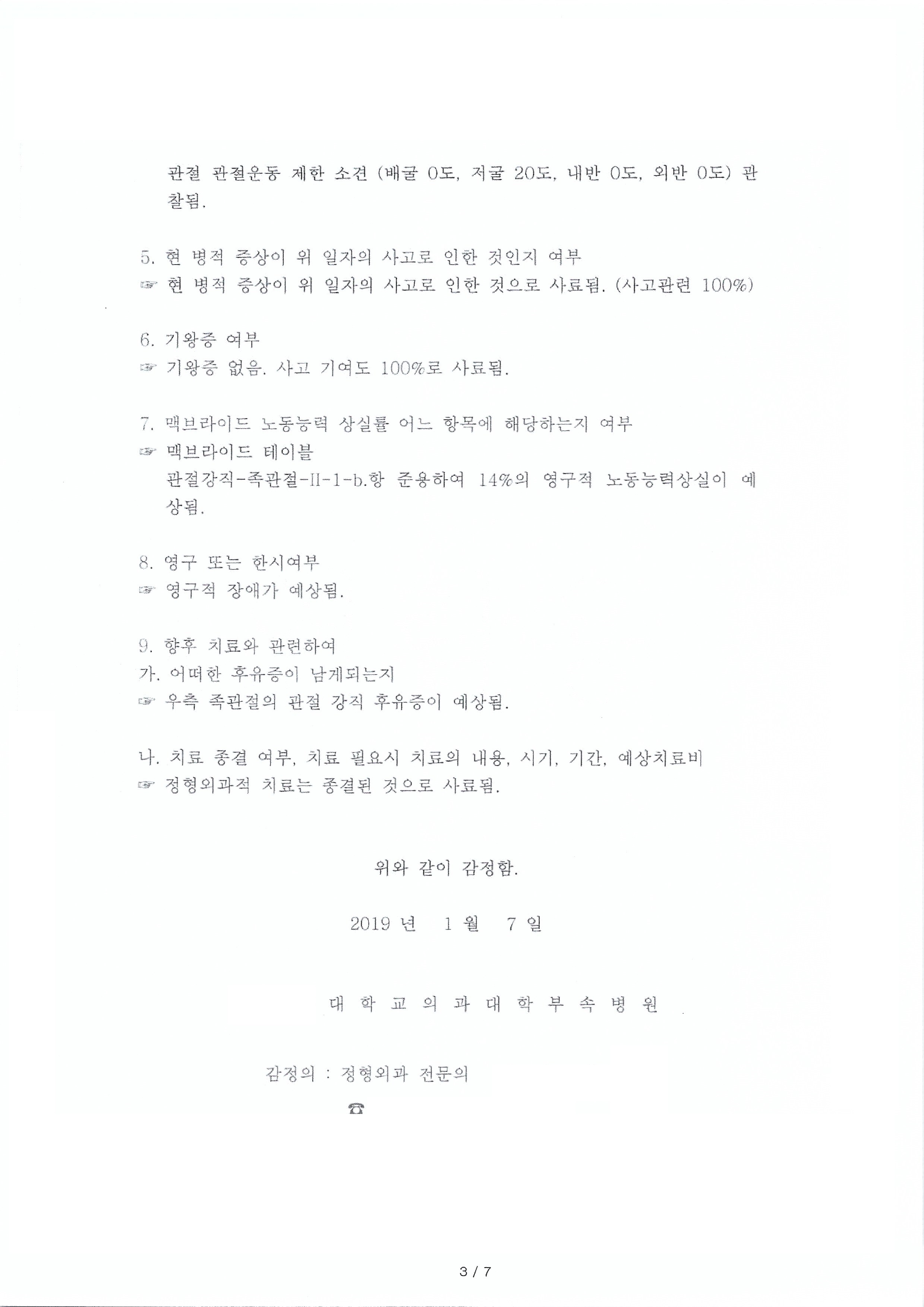 관절 관절운동 제한 소견 (배굴 0도, 저굴 20도, 내반 0도, 외반 0도) 관찰됨.

5. 현 병적 증상이 위 일자의 사고로 인한 것인지 여부
☞ 현 병적 증상이 위 일자의 사고로 인한 것으로 사료됨. (사고관련 100%)

6. 기왕증 여부
☞ 기왕증 없음. 사고 기여도 100%로 사료됨.

7. 맥브라이드 노동능력 상실률 어느 항목에 해당하는지 여부
☞ 맥브라이드 테이블
관절강직-족관절-II-1-b.항 준용하여 14%의 영구적 노동능력상실이 예상됨.

8. 영구 또는 한시여부
☞ 영구적 장애가 예상됨.

9. 향후 치료와 관련하여
가. 어떠한 후유증이 남게되는지
☞ 우측 족관절의 관절 강직 후유증이 예상됨.

나. 치료 종결 여부, 치료 필요시 치료의 내용, 시기, 기간, 예상치료비
☞ 정형외과적 치료는 종결된 것으로 사료됨.

위와 같이 감정함.

2019 년 1 월 7 일

대 학 교 의 과 대 학 부 속 병 원

감정의 : 정형외과 전문의

☎

3 / 7